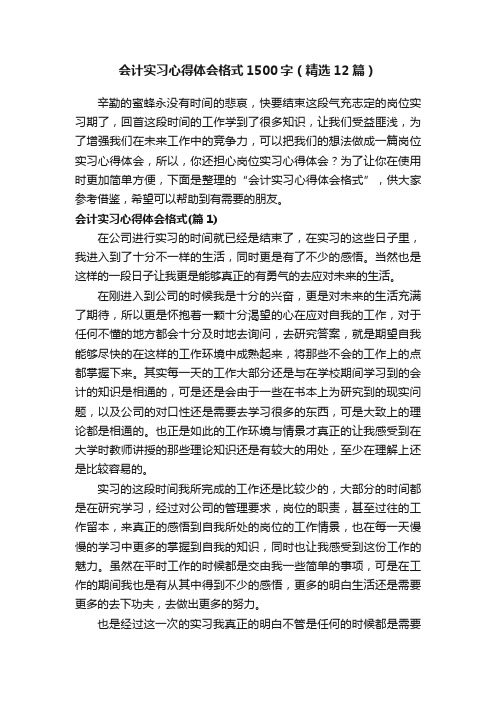 会计实习心得体会格式1500字（精选12篇）

辛勤的蜜蜂永没有时间的悲哀，快要结束这段气充志定的岗位实习期了，回首这段时间的工作学到了很多知识，让我们受益匪浅，为了增强我们在未来工作中的竞争力，可以把我们的想法做成一篇岗位实习心得体会，所以，你还担心岗位实习心得体会？为了让你在使用时更加简单方便，下面是整理的“会计实习心得体会格式”，供大家参考借鉴，希望可以帮助到有需要的朋友。

会计实习心得体会格式(篇1)

在公司进行实习的时间就已经是结束了，在实习的这些日子里，我进入到了十分不一样的生活，同时更是有了不少的感悟。当然也是这样的一段日子让我更是能够真正的有勇气的去应对未来的生活。

在刚进入到公司的时候我是十分的兴奋，更是对未来的生活充满了期待，所以更是怀抱着一颗十分渴望的心在应对自我的工作，对于任何不懂的地方都会十分及时地去询问，去研究答案，就是期望自我能够尽快的在这样的工作环境中成熟起来，将那些不会的工作上的点都掌握下来。其实每一天的工作大部分还是与在学校期间学习到的会计的知识是相通的，可是还是会由于一些在书本上为研究到的现实问题，以及公司的对口性还是需要去学习很多的东西，可是大致上的理论都是相通的。也正是如此的工作环境与情景才真正的让我感受到在大学时教师讲授的那些理论知识还是有较大的用处，至少在理解上还是比较容易的。

实习的这段时间我所完成的工作还是比较少的，大部分的时间都是在研究学习，经过对公司的管理要求，岗位的职责，甚至过往的工作留本，来真正的感悟到自我所处的岗位的工作情景，也在每一天慢慢的学习中更多的掌握到自我的知识，同时也让我感受到这份工作的魅力。虽然在平时工作的时候都是交由我一些简单的事项，可是在工作的期间我也是有从其中得到不少的感悟，更多的明白生活还是需要更多的去下功夫，去做出更多的努力。

也是经过这一次的实习我真正的明白不管是任何的时候都是需要